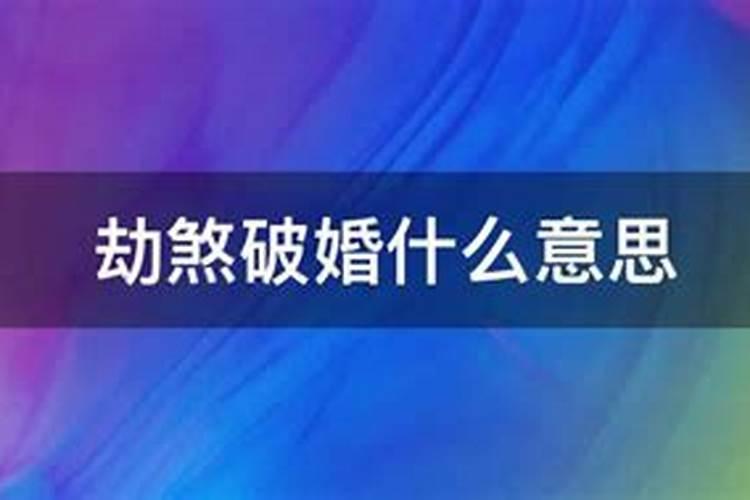 劫煞破婚什么意思